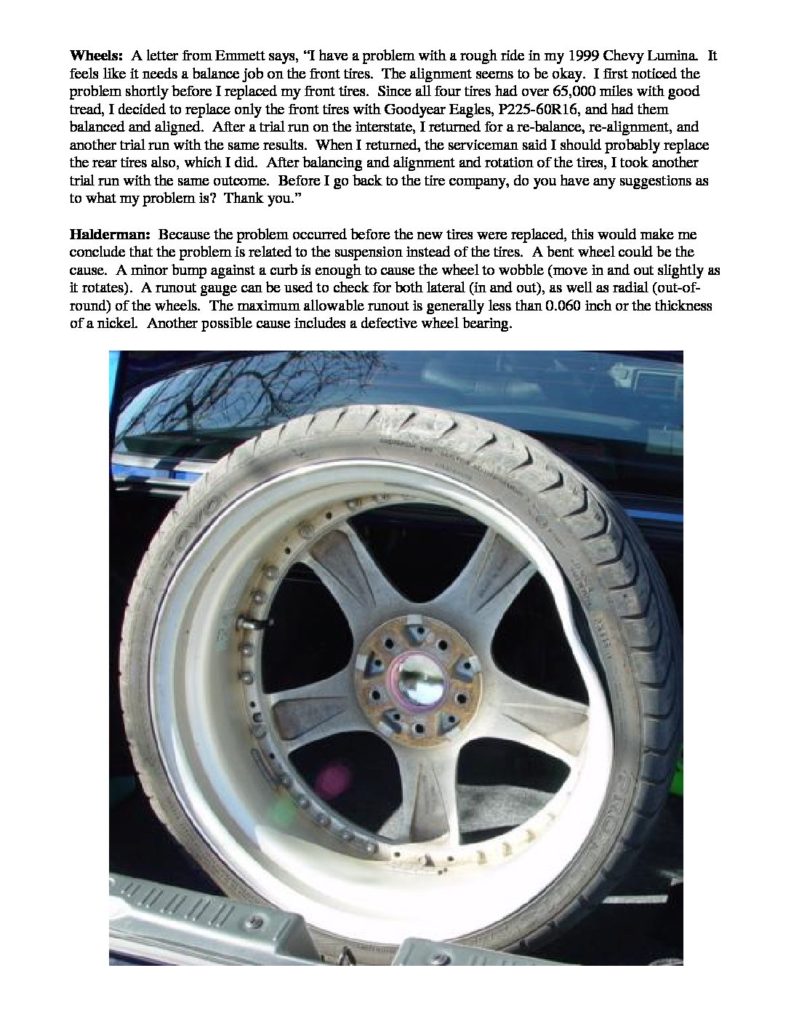 Wheels: A letter from Emmett says, "I have a problem with a rough ride in my 1999 Chevy Lumina. It feels like it needs a balance job on the front tires. The alignment seems to be okay. I first noticed the problem shortly before I replaced my front tires. Since all four tires had over 65,000 miles with good tread, I decided to replace only the front tires with Goodyear Eagles, P225-60R16, and had them balanced and aligned. After a trial run on the interstate, I returned for a re-balance, re-alignment, and another trial run with the same results. When I returned, the serviceman said I should probably replace the rear tires also, which I did. After balancing and alignment and rotation of the tires, I took another trial run with the same outcome. Before I go back to the tire company, do you have any suggestions as to what my problem is? Thank you."

Halderman: Because the problem occurred before the new tires were replaced, this would make me conclude that the problem is related to the suspension instead of the tires. A bent wheel could be the cause. A minor bump against a curb is enough to cause the wheel to wobble (move in and out slightly as it rotates). A runout gauge can be used to check for both lateral (in and out), as well as radial (out-of-round) of the wheels. The maximum allowable runout is generally less than 0.060 inch or the thickness of a nickel. Another possible cause includes a defective wheel bearing.